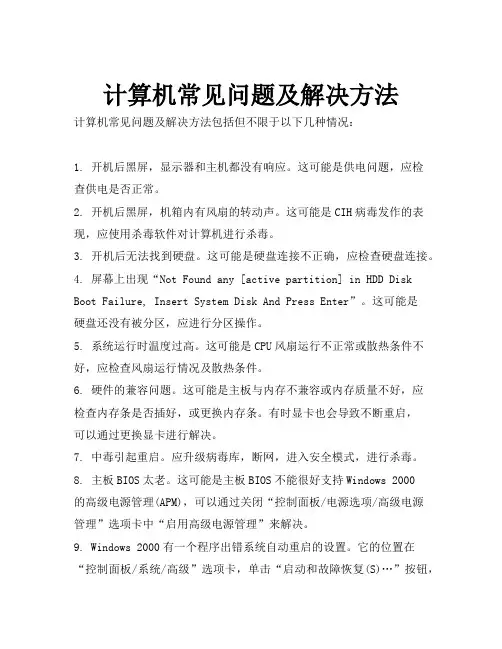 计算机常见问题及解决方法

计算机常见问题及解决方法包括但不限于以下几种情况：

1. 开机后黑屏，显示器和主机都没有响应。这可能是供电问题，应检查供电是否正常。

2. 开机后黑屏，机箱内有风扇的转动声。这可能是CIH病毒发作的表现，应使用杀毒软件对计算机进行杀毒。

3. 开机后无法找到硬盘。这可能是硬盘连接不正确，应检查硬盘连接。

4. 屏幕上出现“Not Found any [active partition] in HDD Disk Boot Failure, Insert System Disk And Press Enter”。这可能是硬盘还没有被分区，应进行分区操作。

5. 系统运行时温度过高。这可能是CPU风扇运行不正常或散热条件不好，应检查风扇运行情况及散热条件。

6. 硬件的兼容问题。这可能是主板与内存不兼容或内存质量不好，应检查内存条是否插好，或更换内存条。有时显卡也会导致不断重启，可以通过更换显卡进行解决。

7. 中毒引起重启。应升级病毒库，断网，进入安全模式，进行杀毒。

8. 主板BIOS太老。这可能是主板BIOS不能很好支持Windows 2000的高级电源管理(APM)，可以通过关闭“控制面板/电源选项/高级电源管理”选项卡中“启用高级电源管理”来解决。

9. Windows 2000有一个程序出错系统自动重启的设置。它的位置在“控制面板/系统/高级”选项卡，单击“启动和故障恢复(S)…”按钮，